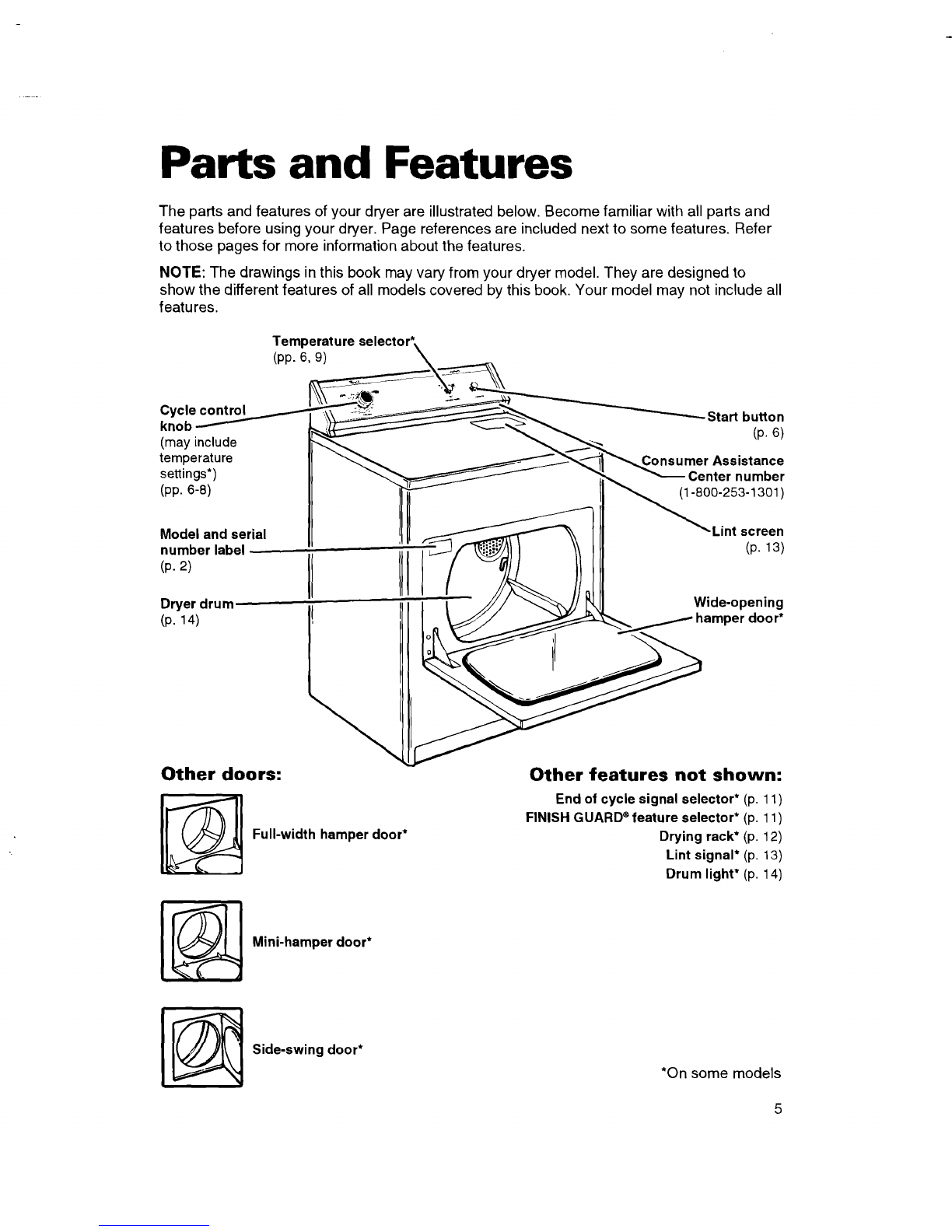 Parts and Features

The parts and features of your dryer are illustrated below. Become familiar with all parts and features before using your dryer. Page references are included next to some features. Refer to those pages for more information about the features.

NOTE: The drawings in this book may vary from your dryer model. They are designed to show the different features of all models covered by this book. Your model may not include all features.

Temperature selector* (pp. 6, 9)

Cycle control knob (may include temperature settings*) (pp. 6-8)

Model and serial number label (p. 2)

Dryer drum (p. 14)

Start button (p. 6)

Consumer Assistance Center number (1-800-253-1301)

Lint screen (p. 13)

Wide-opening hamper door*

Other doors:

Full-width hamper door*

Mini-hamper door*

Side-swing door*

Other features not shown:

End of cycle signal selector* (p. 11)
FINISH GUARD® feature selector* (p. 11)
Drying rack* (p. 12)
Lint signal* (p. 13)
Drum light* (p. 14)

*On some models

5